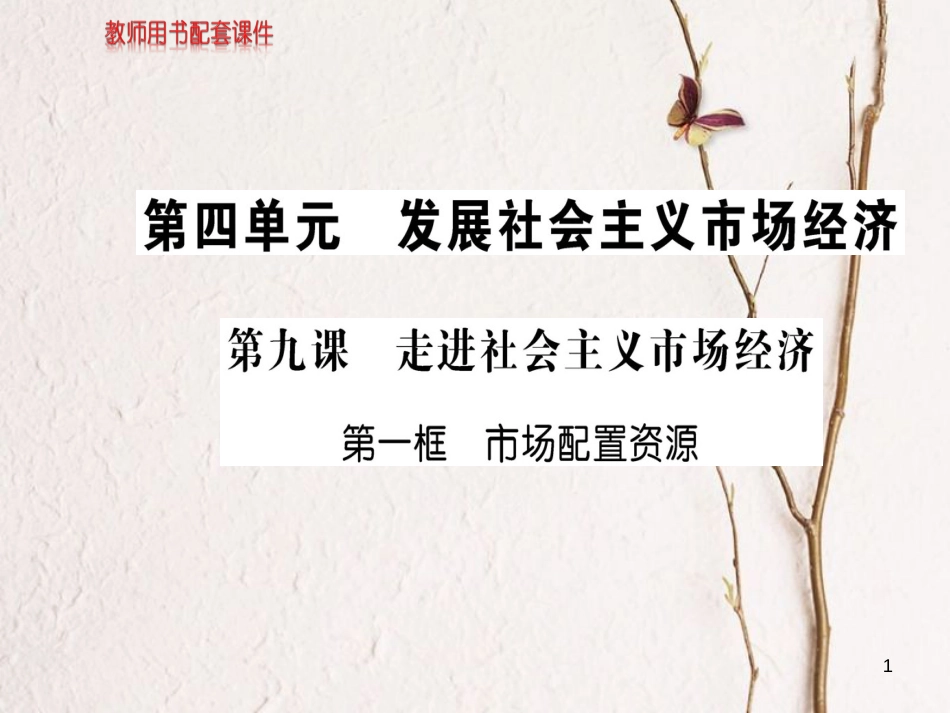 教师用书配套课件

第四单元　发展社会主义市场经济

第九课　走进社会主义市场经济

第一框　市场配置资源

1